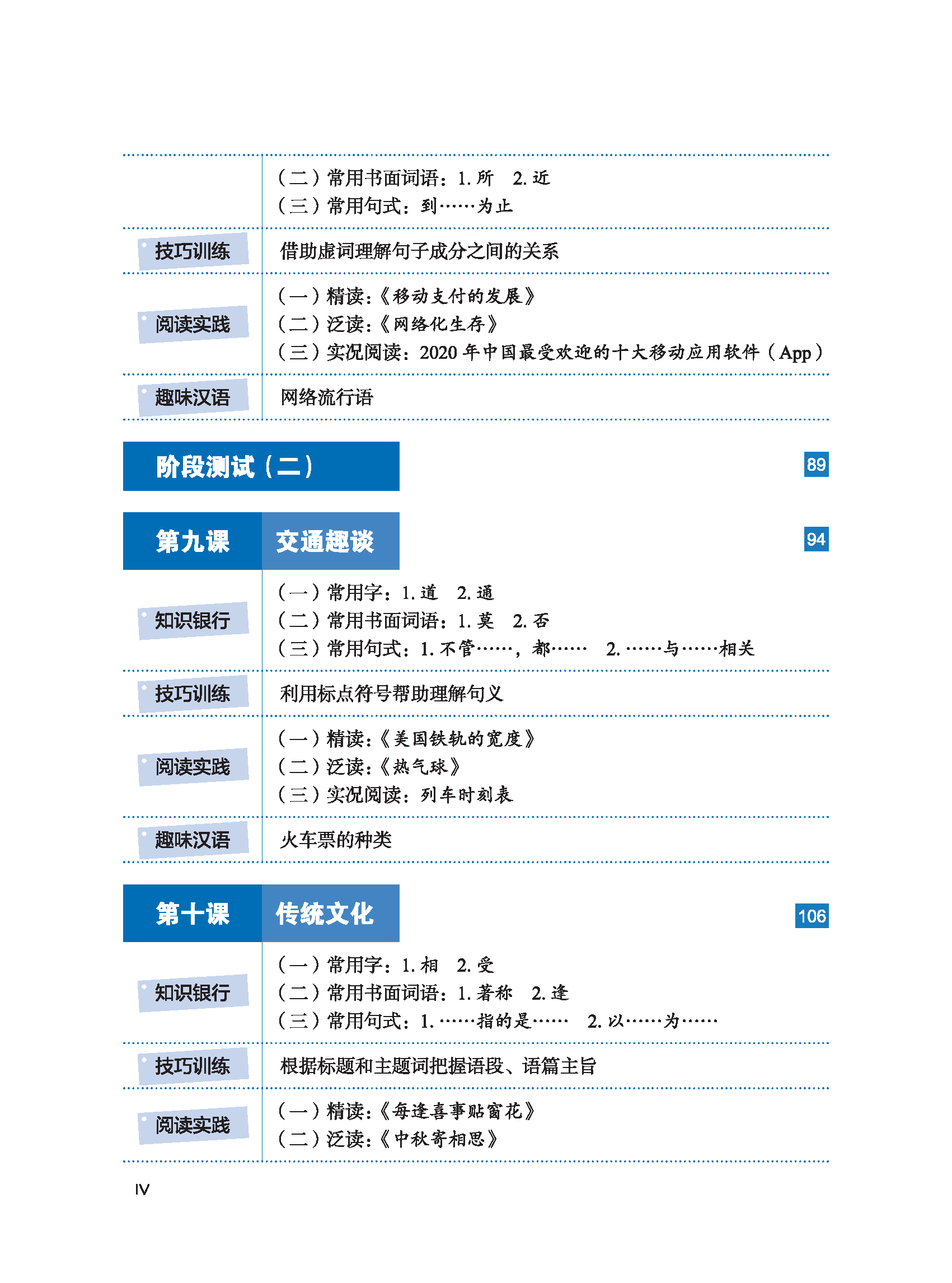 （二）常用书面词语：1. 所　2. 近
（三）常用句式：到……为止

技巧训练　借助虚词理解句子成分之间的关系

阅读实践
（一）精读：《移动支付的发展》
（二）泛读：《网络化生存》
（三）实况阅读：2020 年中国最受欢迎的十大移动应用软件（App）

趣味汉语　网络流行语

阶段测试（二）　89

第九课　交通趣谈　94

知识银行
（一）常用字：1. 道　2. 通
（二）常用书面词语：1. 莫　2. 否
（三）常用句式：1. 不管……，都……　2. ……与……相关

技巧训练　利用标点符号帮助理解句义

阅读实践
（一）精读：《美国铁轨的宽度》
（二）泛读：《热气球》
（三）实况阅读：列车时刻表

趣味汉语　火车票的种类

第十课　传统文化　106

知识银行
（一）常用字：1. 相　2. 受
（二）常用书面词语：1. 著称　2. 逢
（三）常用句式：1. ……指的是……　2. 以……为……

技巧训练　根据标题和主题词把握语段、语篇主旨

阅读实践
（一）精读：《每逢喜事贴窗花》
（二）泛读：《中秋寄相思》

IV